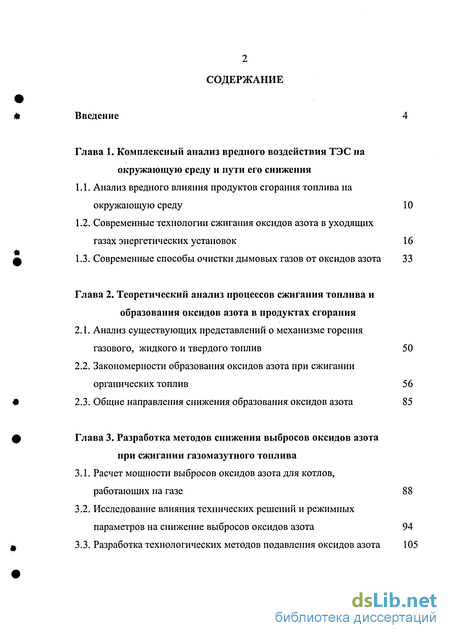 2

СОДЕРЖАНИЕ

Введение 4

Глава 1. Комплексный анализ вредного воздействия ТЭС на окружающую среду и пути его снижения

1.1. Анализ вредного влияния продуктов сгорания топлива на окружающую среду 10

1.2. Современные технологии сжигания оксидов азота в уходящих газах энергетических установок 16

1.3. Современные способы очистки дымовых газов от оксидов азота 33

Глава 2. Теоретический анализ процессов сжигания топлива и образования оксидов азота в продуктах сгорания

2.1. Анализ существующих представлений о механизме горения газового, жидкого и твердого топлив 50

2.2. Закономерности образования оксидов азота при сжигании органических топлив 56

2.3. Общие направления снижения образования оксидов азота 85

Глава 3. Разработка методов снижения выбросов оксидов азота при сжигании газомазутного топлива

3.1. Расчет мощности выбросов оксидов азота для котлов, работающих на газе 88

3.2. Исследование влияния технических решений и режимных параметров на снижение выбросов оксидов азота 94

3.3. Разработка технологических методов подавления оксидов азота 105

dsLib.net
библиотека диссертаций